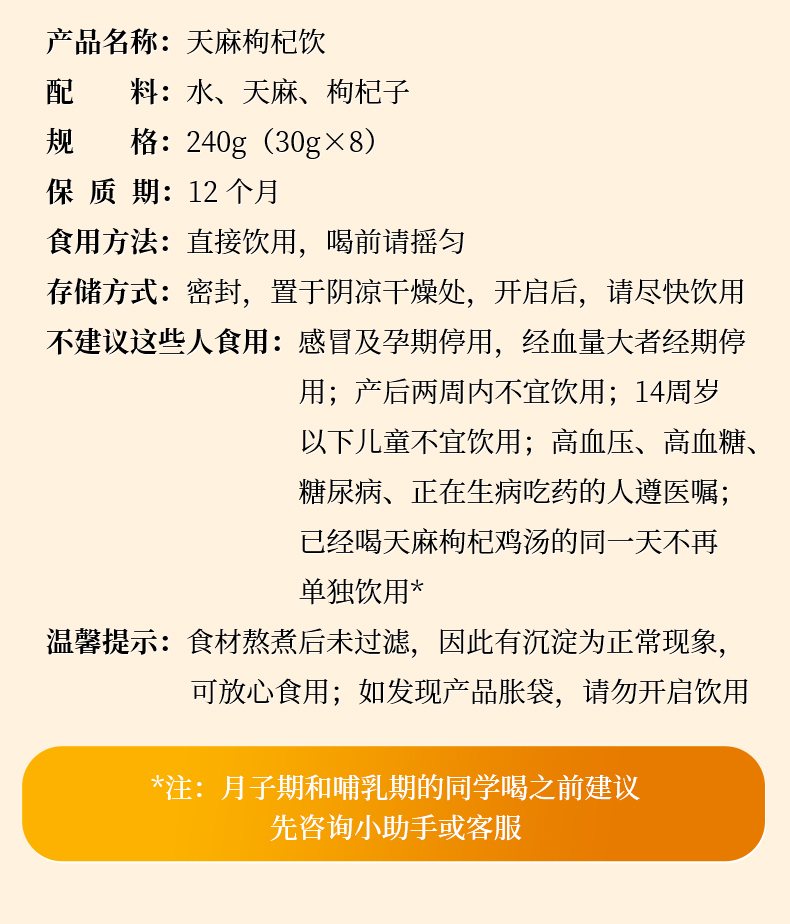 产品名称：天麻枸杞饮
配　　料：水、天麻、枸杞子
规　　格：240g（30g×8）
保 质 期：12 个月
食用方法：直接饮用，喝前请摇匀
存储方式：密封，置于阴凉干燥处，开启后，请尽快饮用
不建议这些人食用：感冒及孕期停用，经血量大者经期停用；产后两周内不宜饮用；14周岁以下儿童不宜饮用；高血压、高血糖、糖尿病、正在生病吃药的人遵医嘱；已经喝天麻枸杞鸡汤的同一天不再单独饮用*
温馨提示：食材熬煮后未过滤，因此有沉淀为正常现象，可放心食用；如发现产品胀袋，请勿开启饮用

*注：月子期和哺乳期的同学喝之前建议先咨询小助手或客服